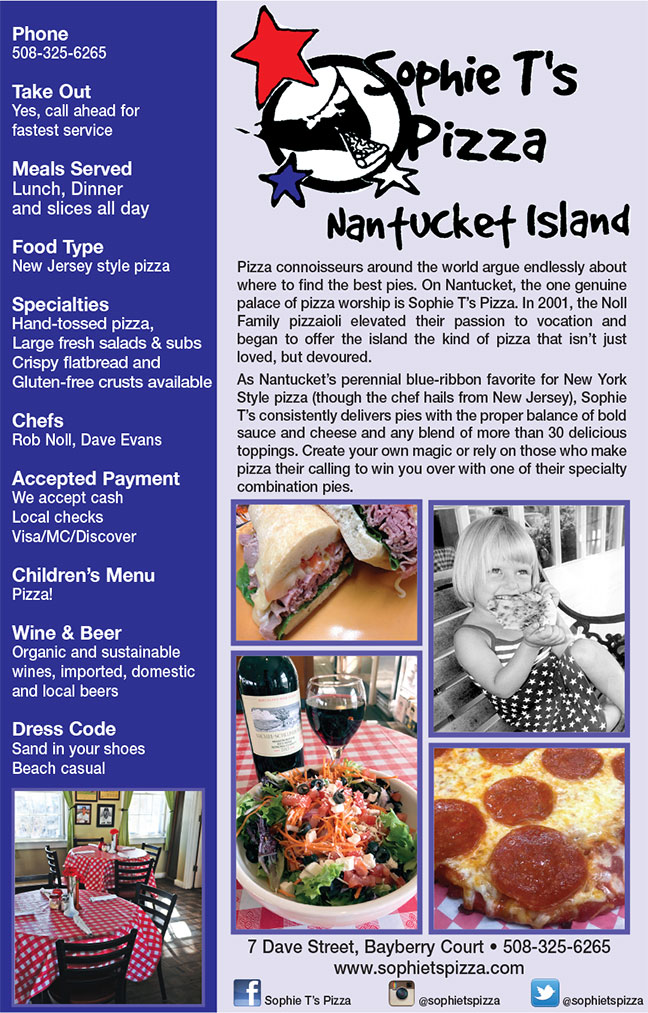 Phone
508-325-6265

Take Out
Yes, call ahead for fastest service

Meals Served
Lunch, Dinner and slices all day

Food Type
New Jersey style pizza

Specialties
Hand-tossed pizza,
Large fresh salads & subs
Crispy flatbread and
Gluten-free crusts available

Chefs
Rob Noll, Dave Evans

Accepted Payment
We accept cash
Local checks
Visa/MC/Discover

Children's Menu
Pizza!

Wine & Beer
Organic and sustainable wines, imported, domestic and local beers

Dress Code
Sand in your shoes
Beach casual

Sophie T's Pizza
Nantucket Island

Pizza connoisseurs around the world argue endlessly about where to find the best pies. On Nantucket, the one genuine palace of pizza worship is Sophie T's Pizza. In 2001, the Noll Family pizzaioli elevated their passion to vocation and began to offer the island the kind of pizza that isn't just loved, but devoured.

As Nantucket's perennial blue-ribbon favorite for New York Style pizza (though the chef hails from New Jersey), Sophie T's consistently delivers pies with the proper balance of bold sauce and cheese and any blend of more than 30 delicious toppings. Create your own magic or rely on those who make pizza their calling to win you over with one of their specialty combination pies.

7 Dave Street, Bayberry Court • 508-325-6265
www.sophietspizza.com

Sophie T's Pizza @sophietspizza @sophietspizza